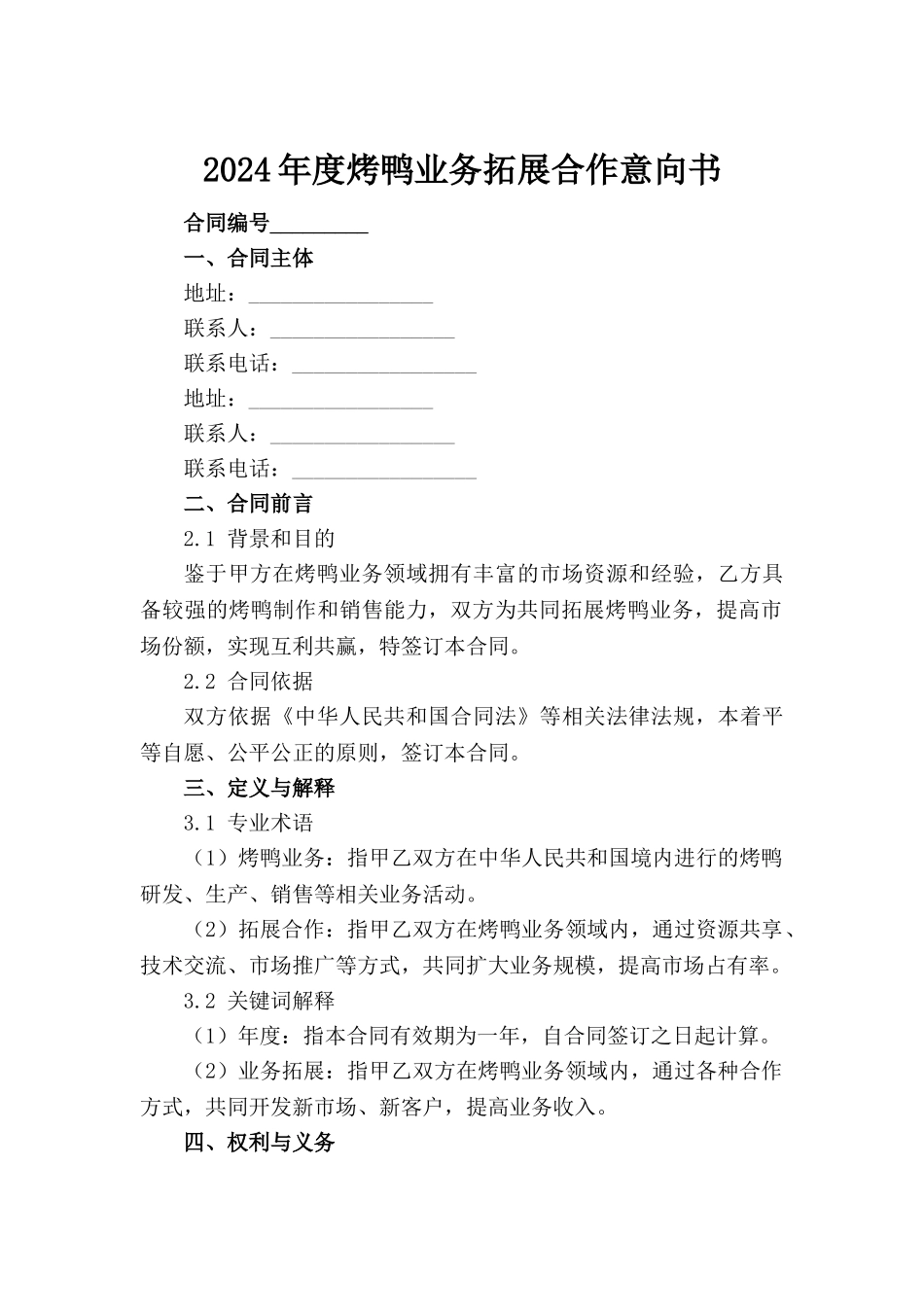 2024年度烤鸭业务拓展合作意向书

合同编号_________

一、合同主体

地址：_________________

联系人：_________________

联系电话：_________________

地址：_________________

联系人：_________________

联系电话：_________________

二、合同前言

2.1 背景和目的

鉴于甲方在烤鸭业务领域拥有丰富的市场资源和经验，乙方具备较强的烤鸭制作和销售能力，双方为共同拓展烤鸭业务，提高市场份额，实现互利共赢，特签订本合同。

2.2 合同依据

双方依据《中华人民共和国合同法》等相关法律法规，本着平等自愿、公平公正的原则，签订本合同。

三、定义与解释

3.1 专业术语

（1）烤鸭业务：指甲乙双方在中华人民共和国境内进行的烤鸭研发、生产、销售等相关业务活动。

（2）拓展合作：指甲乙双方在烤鸭业务领域内，通过资源共享、技术交流、市场推广等方式，共同扩大业务规模，提高市场占有率。

3.2 关键词解释

（1）年度：指本合同有效期为一年，自合同签订之日起计算。

（2）业务拓展：指甲乙双方在烤鸭业务领域内，通过各种合作方式，共同开发新市场、新客户，提高业务收入。

四、权利与义务